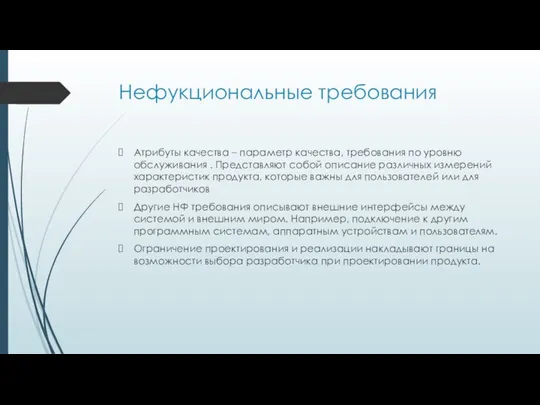 Нефукциональные требования

Атрибуты качества – параметр качества, требования по уровню обслуживания . Представляют собой описание различных измерений характеристик продукта, которые важны для пользователей или для разработчиков

Другие НФ требования описывают внешние интерфейсы между системой и внешним миром. Например, подключение к другим программным системам, аппаратным устройствам и пользователям.

Ограничение проектирования и реализации накладывают границы на возможности выбора разработчика при проектировании продукта.